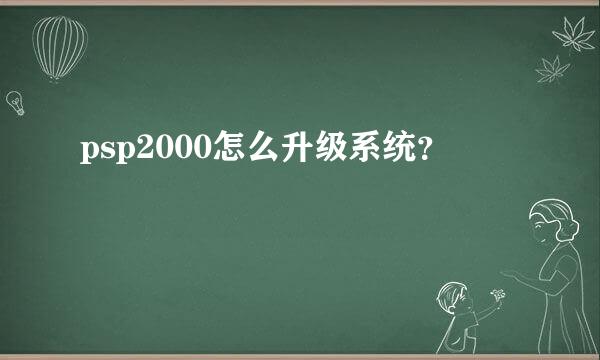 psp2000怎么升级系统?